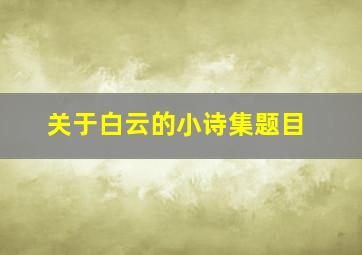 关于白云的小诗集题目